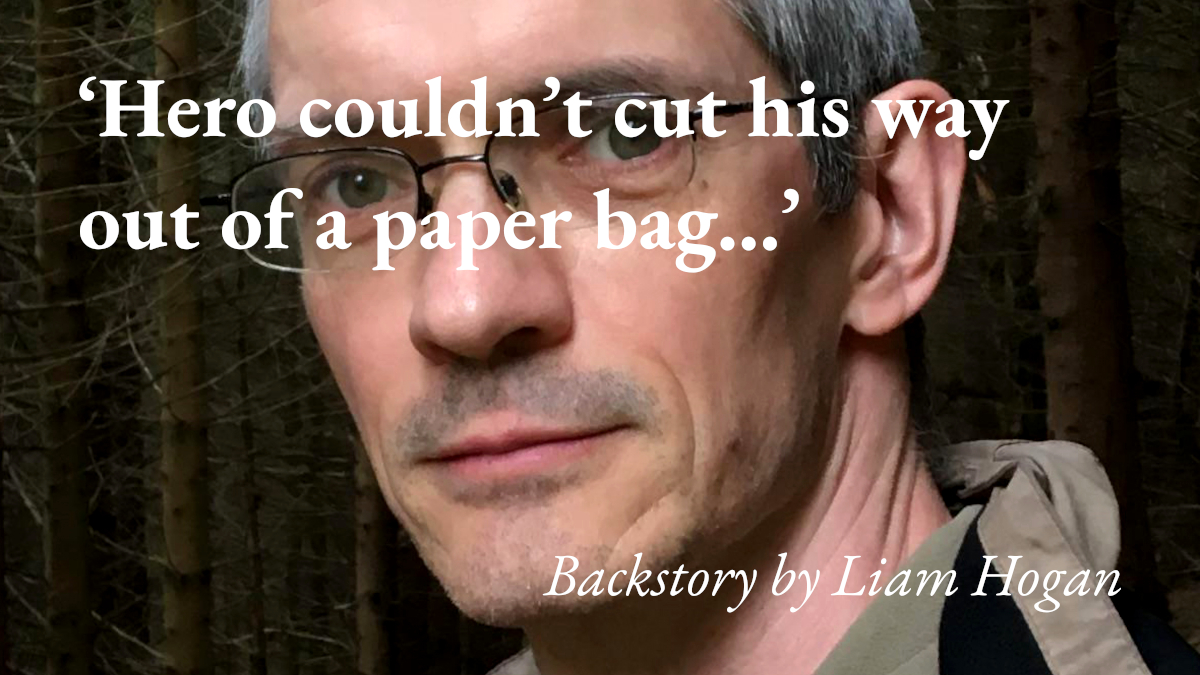 ‘Hero couldn’t cut his way out of a paper bag...’

Backstory by Liam Hogan